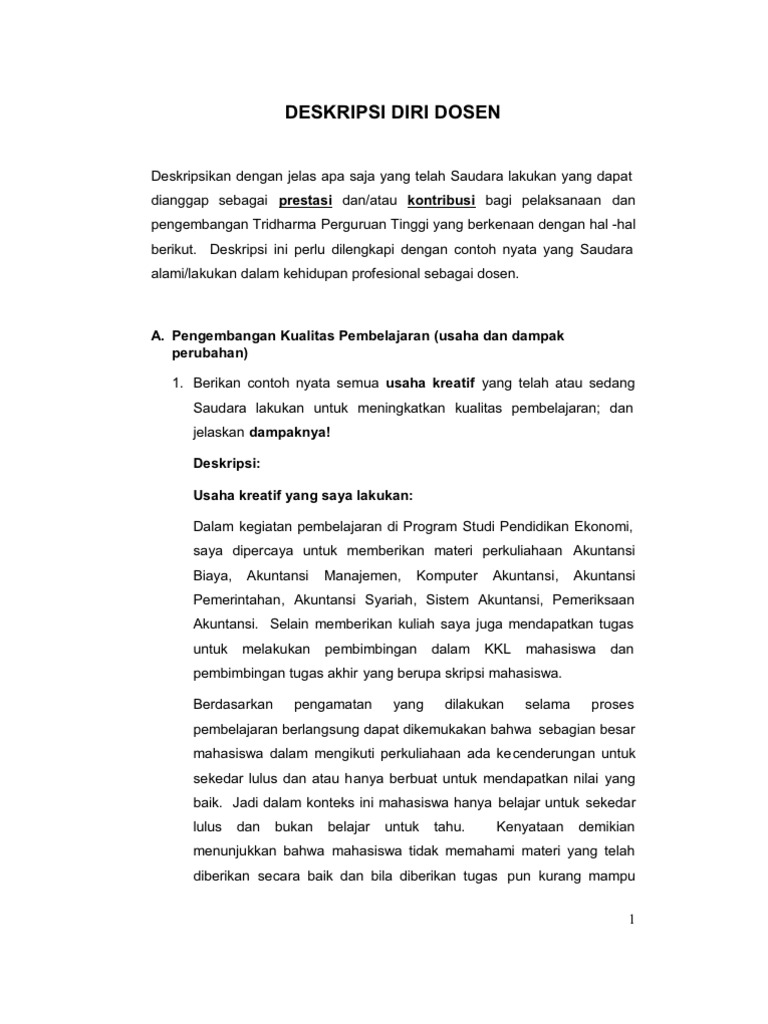 DESKRIPSI DIRI DOSEN

Deskripsikan dengan jelas apa saja yang telah Saudara lakukan yang dapat dianggap sebagai prestasi dan/atau kontribusi bagi pelaksanaan dan pengembangan Tridharma Perguruan Tinggi yang berkenaan dengan hal -hal berikut. Deskripsi ini perlu dilengkapi dengan contoh nyata yang Saudara alami/lakukan dalam kehidupan profesional sebagai dosen.

A. Pengembangan Kualitas Pembelajaran (usaha dan dampak perubahan)

1. Berikan contoh nyata semua usaha kreatif yang telah atau sedang Saudara lakukan untuk meningkatkan kualitas pembelajaran; dan jelaskan dampaknya!

Deskripsi:

Usaha kreatif yang saya lakukan:

Dalam kegiatan pembelajaran di Program Studi Pendidikan Ekonomi, saya dipercaya untuk memberikan materi perkuliahaan Akuntansi Biaya, Akuntansi Manajemen, Komputer Akuntansi, Akuntansi Pemerintahan, Akuntansi Syariah, Sistem Akuntansi, Pemeriksaan Akuntansi. Selain memberikan kuliah saya juga mendapatkan tugas untuk melakukan pembimbingan dalam KKL mahasiswa dan pembimbingan tugas akhir yang berupa skripsi mahasiswa.

Berdasarkan pengamatan yang dilakukan selama proses pembelajaran berlangsung dapat dikemukakan bahwa sebagian besar mahasiswa dalam mengikuti perkuliahaan ada kecenderungan untuk sekedar lulus dan atau hanya berbuat untuk mendapatkan nilai yang baik. Jadi dalam konteks ini mahasiswa hanya belajar untuk sekedar lulus dan bukan belajar untuk tahu. Kenyataan demikian menunjukkan bahwa mahasiswa tidak memahami materi yang telah diberikan secara baik dan bila diberikan tugas pun kurang mampu

1